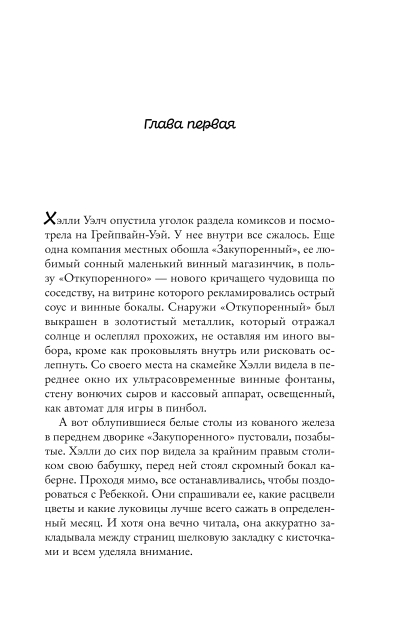 Глава первая

Хэлли Уэлч опустила уголок раздела комиксов и посмотрела на Грейпвайн-Уэй. У нее внутри все сжалось. Еще одна компания местных обошла «Закупоренный», ее любимый сонный маленький винный магазинчик, в пользу «Откупоренного» — нового кричащего чудовища по соседству, на витрине которого рекламировались острый соус и винные бокалы. Снаружи «Откупоренный» был выкрашен в золотистый металлик, который отражал солнце и ослеплял прохожих, не оставляя им иного выбора, кроме как проковылять внутрь или рисковать ослепнуть. Со своего места на скамейке Хэлли видела в переднее окно их ультрасовременные винные фонтаны, стену вонючих сыров и кассовый аппарат, освещенный, как автомат для игры в пинбол.

А вот облупившиеся белые столы из кованого железа в переднем дворике «Закупоренного» пустовали, позабытые. Хэлли до сих пор видела за крайним правым столиком свою бабушку, перед ней стоял скромный бокал каберне. Проходя мимо, все останавливались, чтобы поздороваться с Ребеккой. Они спрашивали ее, какие расцвели цветы и какие луковицы лучше всего сажать в определенный месяц. И хотя она вечно читала, она аккуратно закладывала между страниц шелковую закладку с кисточками и всем уделяла внимание.